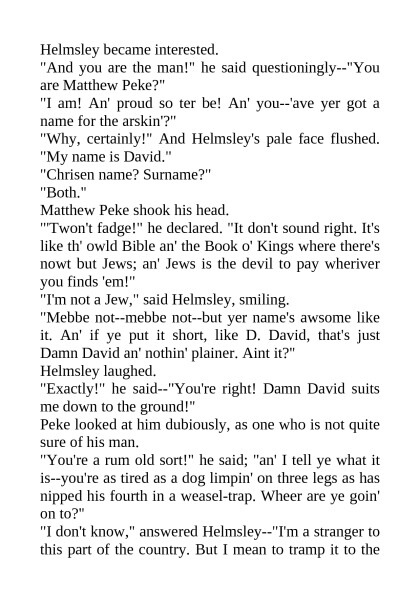 Helmsley became interested.
"And you are the man!" he said questioningly--"You are Matthew Peke?"
"I am! An' proud so ter be! An' you--'ave yer got a name for the arskin'?"
"Why, certainly!" And Helmsley's pale face flushed. "My name is David."
"Chrisen name? Surname?"
"Both."
Matthew Peke shook his head.
"'Twon't fadge!" he declared. "It don't sound right. It's like th' owld Bible an' the Book o' Kings where there's nowt but Jews; an' Jews is the devil to pay wheriver you finds 'em!"
"I'm not a Jew," said Helmsley, smiling.
"Mebbe not--mebbe not--but yer name's awsome like it. An' if ye put it short, like D. David, that's just Damn David an' nothin' plainer. Aint it?"
Helmsley laughed.
"Exactly!" he said--"You're right! Damn David suits me down to the ground!"
Peke looked at him dubiously, as one who is not quite sure of his man.
"You're a rum old sort!" he said; "an' I tell ye what it is--you're as tired as a dog limpin' on three legs as has nipped his fourth in a weasel-trap. Wheer are ye goin' on to?"
"I don't know," answered Helmsley--"I'm a stranger to this part of the country. But I mean to tramp it to the